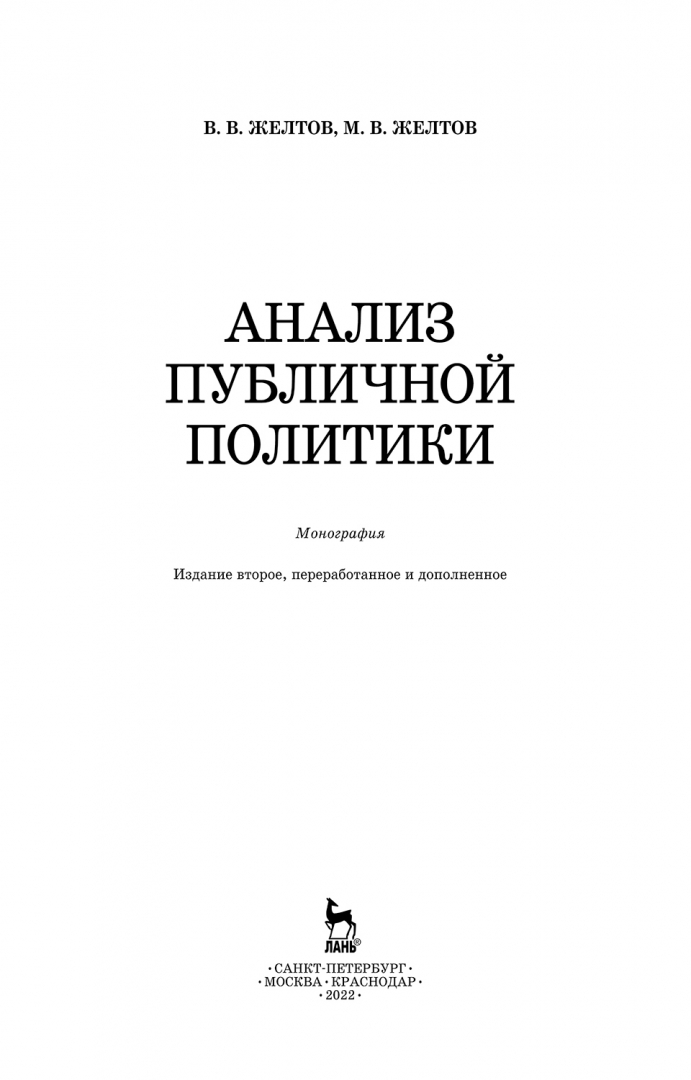 В. В. ЖЕЛТОВ, М. В. ЖЕЛТОВ

АНАЛИЗ
ПУБЛИЧНОЙ
ПОЛИТИКИ

Монография

Издание второе, переработанное и дополненное

ЛАНЬ®

•САНКТ-ПЕТЕРБУРГ•
•МОСКВА•КРАСНОДАР•
•2022•